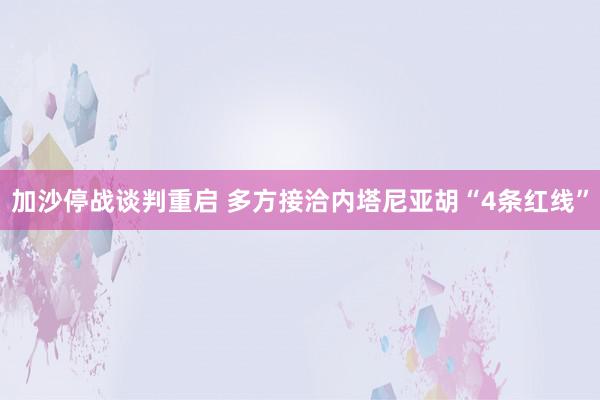 加沙停战谈判重启 多方接洽内塔尼亚胡“4条红线”